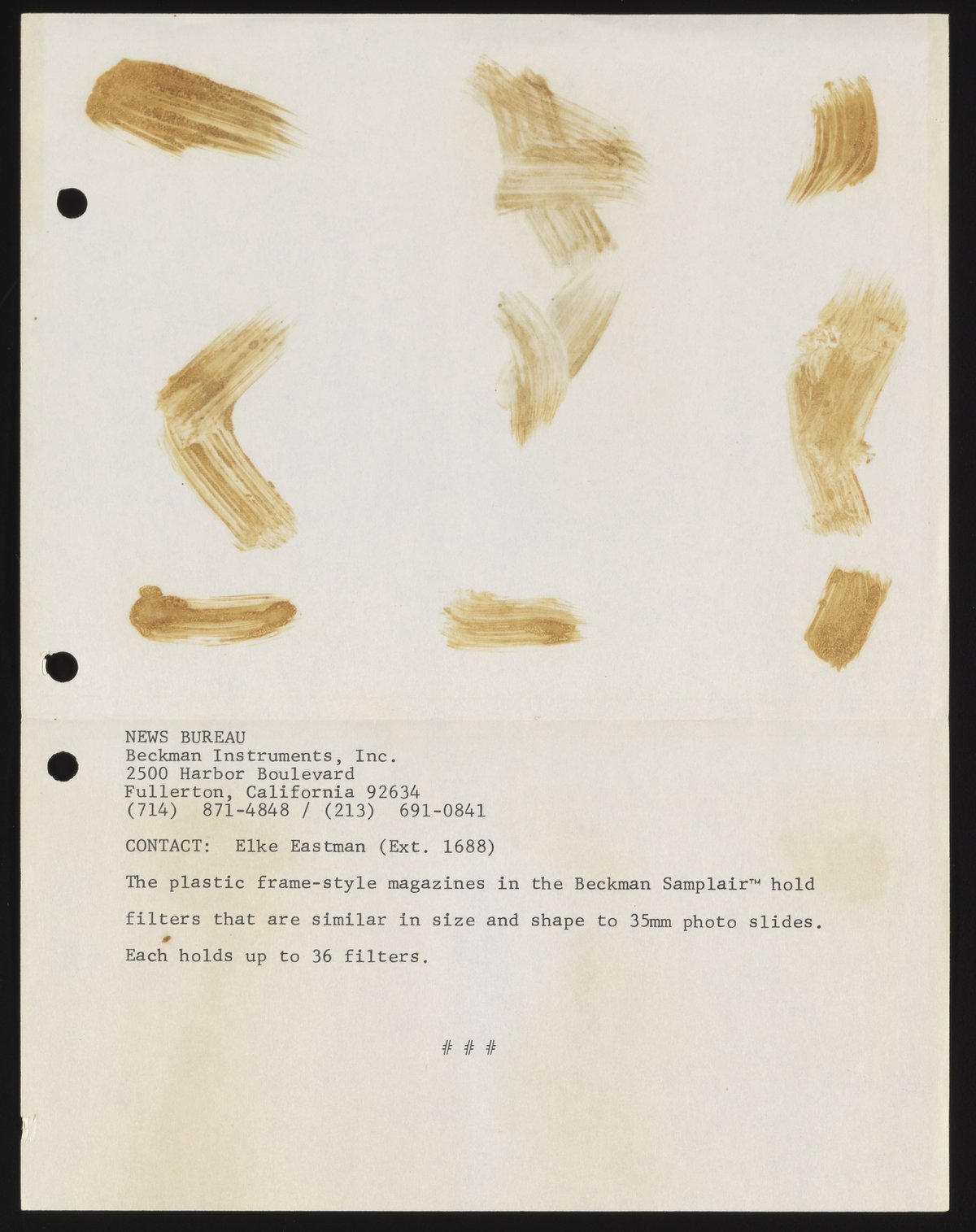 NEWS BUREAU
Beckman Instruments, Inc.
2500 Harbor Boulevard
Fullerton, California 92634
(714) 871-4848 / (213) 691-0841

CONTACT: Elke Eastman (Ext. 1688)

The plastic frame-style magazines in the Beckman Samplair™ hold filters that are similar in size and shape to 35mm photo slides. Each holds up to 36 filters.

# # #